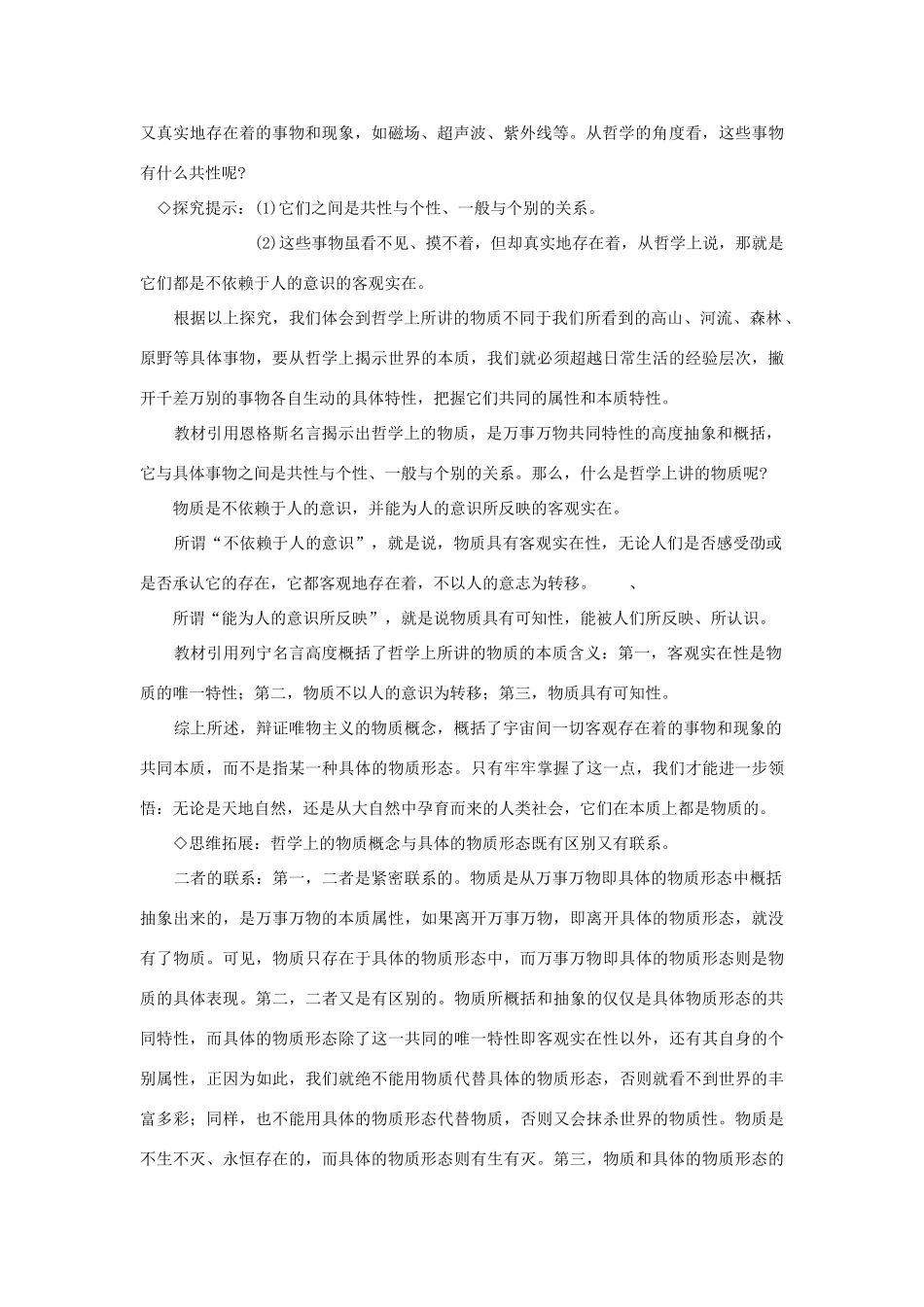 又真实地存在着的事物和现象，如磁场、超声波、紫外线等。从哲学的角度看，这些事物有什么共性呢?

◇探究提示：(1)它们之间是共性与个性、一般与个别的关系。

(2)这些事物虽看不见、摸不着，但却真实地存在着，从哲学上说，那就是它们都是不依赖于人的意识的客观实在。

根据以上探究，我们体会到哲学上所讲的物质不同于我们所看到的高山、河流、森林、原野等具体事物，要从哲学上揭示世界的本质，我们就必须超越日常生活的经验层次，撇开千差万别的事物各自生动的具体特性，把握它们共同的属性和本质特性。

教材引用恩格斯名言揭示出哲学上的物质，是万事万物共同特性的高度抽象和概括，它与具体事物之间是共性与个性、一般与个别的关系。那么，什么是哲学上讲的物质呢?

物质是不依赖于人的意识，并能为人的意识所反映的客观实在。

所谓“不依赖于人的意识”，就是说，物质具有客观实在性，无论人们是否感受劭或是否承认它的存在，它都客观地存在着，不以人的意志为转移。 、

所谓“能为人的意识所反映”，就是说物质具有可知性，能被人们所反映、所认识。

教材引用列宁名言高度概括了哲学上所讲的物质的本质含义：第一，客观实在性是物质的唯一特性；第二，物质不以人的意识为转移；第三，物质具有可知性。

综上所述，辩证唯物主义的物质概念，概括了宇宙间一切客观存在着的事物和现象的共同本质，而不是指某一种具体的物质形态。只有牢牢掌握了这一点，我们才能进一步领悟：无论是天地自然，还是从大自然中孕育而来的人类社会，它们在本质上都是物质的。

◇思维拓展：哲学上的物质概念与具体的物质形态既有区别又有联系。

二者的联系：第一，二者是紧密联系的。物质是从万事万物即具体的物质形态中概括抽象出来的，是万事万物的本质属性，如果离开万事万物，即离开具体的物质形态，就没有了物质。可见，物质只存在于具体的物质形态中，而万事万物即具体的物质形态则是物质的具体表现。第二，二者又是有区别的。物质所概括和抽象的仅仅是具体物质形态的共同特性，而具体的物质形态除了这一共同的唯一特性即客观实在性以外，还有其自身的个别属性，正因为如此，我们就绝不能用物质代替具体的物质形态，否则就看不到世界的丰富多彩；同样，也不能用具体的物质形态代替物质，否则又会抹杀世界的物质性。物质是不生不灭、永恒存在的，而具体的物质形态则有生有灭。第三，物质和具体的物质形态的